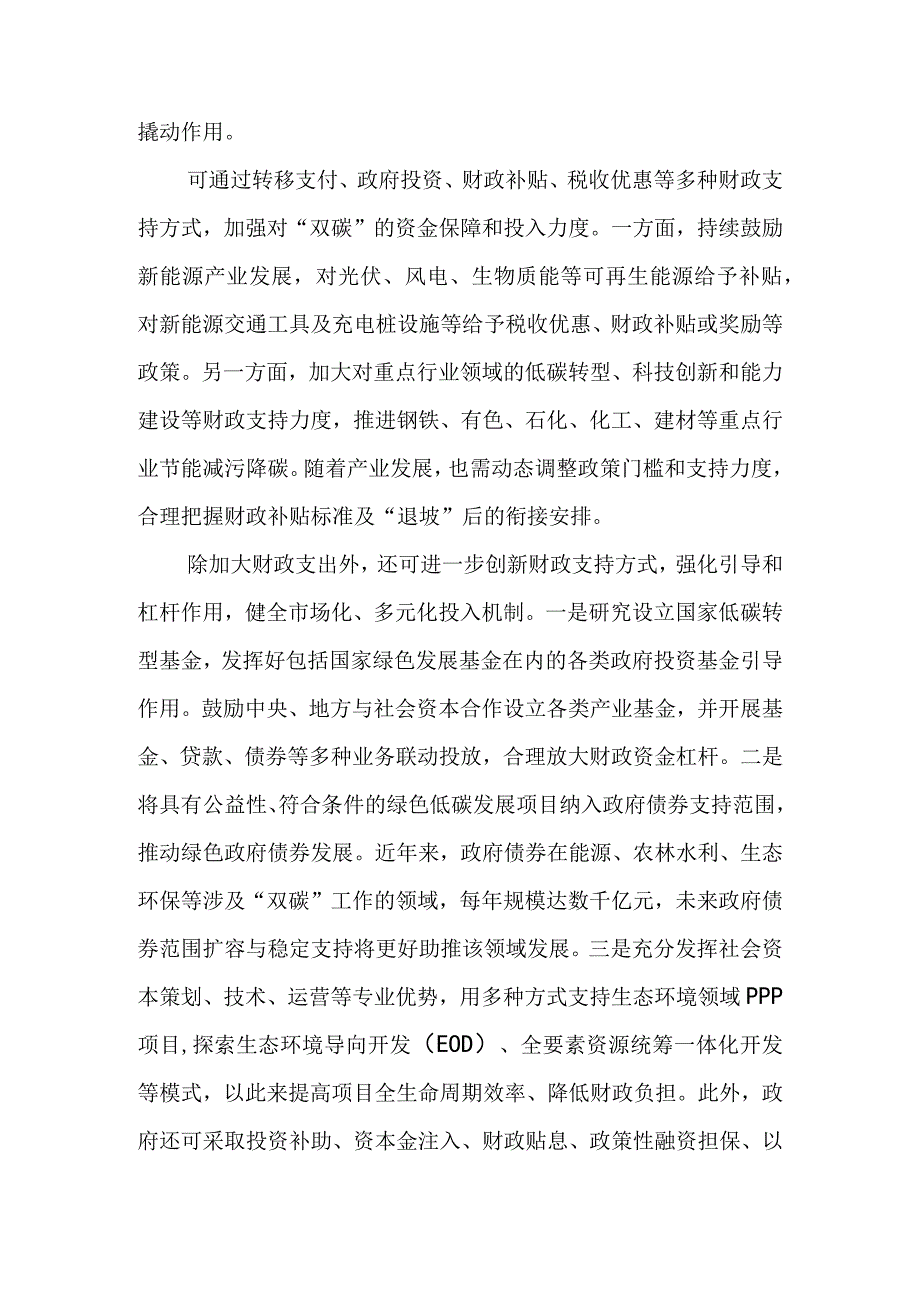 撬动作用。

可通过转移支付、政府投资、财政补贴、税收优惠等多种财政支持方式，加强对“双碳”的资金保障和投入力度。一方面，持续鼓励新能源产业发展，对光伏、风电、生物质能等可再生能源给予补贴，对新能源交通工具及充电桩设施等给予税收优惠、财政补贴或奖励等政策。另一方面，加大对重点行业领域的低碳转型、科技创新和能力建设等财政支持力度，推进钢铁、有色、石化、化工、建材等重点行业节能减污降碳。随着产业发展，也需动态调整政策门槛和支持力度，合理把握财政补贴标准及“退坡”后的衔接安排。

除加大财政支出外，还可进一步创新财政支持方式，强化引导和杠杆作用，健全市场化、多元化投入机制。一是研究设立国家低碳转型基金，发挥好包括国家绿色发展基金在内的各类政府投资基金引导作用。鼓励中央、地方与社会资本合作设立各类产业基金，并开展基金、贷款、债券等多种业务联动投放，合理放大财政资金杠杆。二是将具有公益性、符合条件的绿色低碳发展项目纳入政府债券支持范围，推动绿色政府债券发展。近年来，政府债券在能源、农林水利、生态环保等涉及“双碳”工作的领域，每年规模达数千亿元，未来政府债券范围扩容与稳定支持将更好助推该领域发展。三是充分发挥社会资本策划、技术、运营等专业优势，用多种方式支持生态环境领域PPP项目,探索生态环境导向开发（EOD）、全要素资源统筹一体化开发等模式，以此来提高项目全生命周期效率、降低财政负担。此外，政府还可采取投资补助、资本金注入、财政贴息、政策性融资担保、以